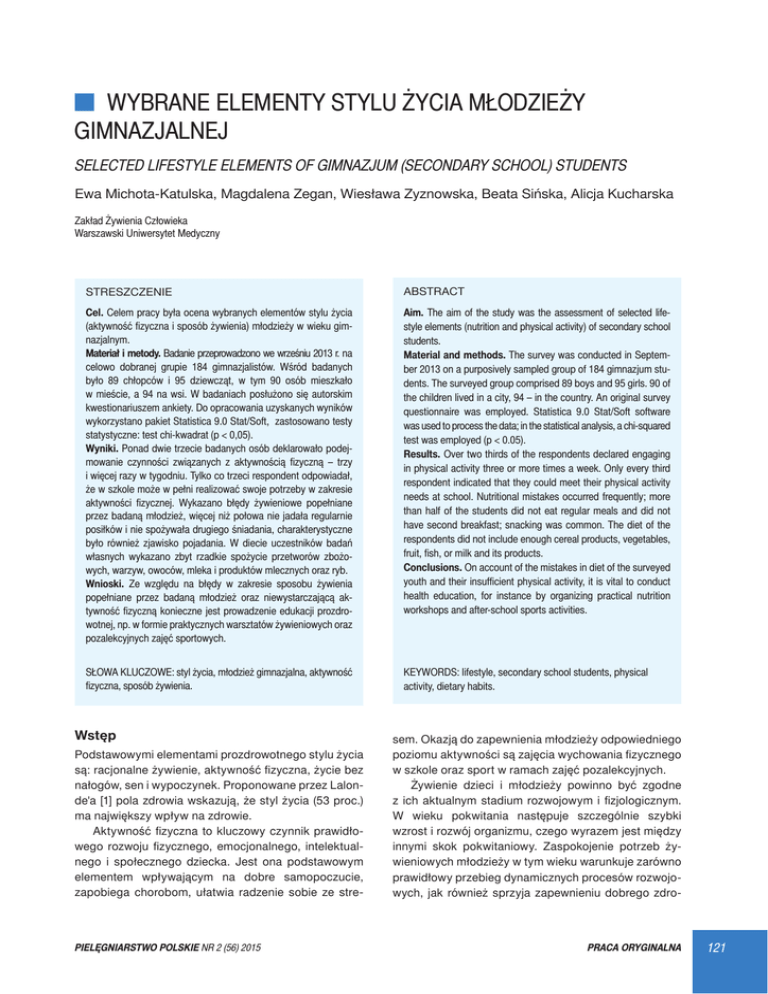 WYBRANE ELEMENTY STYLU ŻYCIA MŁODZIEŻY GIMNAZJALNEJ

SELECTED LIFESTYLE ELEMENTS OF GIMNAZJUM (SECONDARY SCHOOL) STUDENTS

Ewa Michota-Katulska, Magdalena Zegan, Wiesława Zyznowska, Beata Sińska, Alicja Kucharska

Zakład Żywienia Człowieka
Warszawski Uniwersytet Medyczny

STRESZCZENIE

Cel. Celem pracy była ocena wybranych elementów stylu życia (aktywność fizyczna i sposób żywienia) młodzieży w wieku gimnazjalnym.
Materiał i metody. Badanie przeprowadzono we wrześniu 2013 r. na celowo dobranej grupie 184 gimnazjalistów. Wśród badanych było 89 chłopców i 95 dziewcząt, w tym 90 osób mieszkało w mieście, a 94 na wsi. W badaniach posłużono się autorskim kwestionariuszem ankiety. Do opracowania uzyskanych wyników wykorzystano pakiet Statistica 9.0 Stat/Soft, zastosowano testy statystyczne: test chi-kwadrat (p < 0,05).
Wyniki. Ponad dwie trzecie badanych osób deklarowało podejmowanie czynności związanych z aktywnością fizyczną – trzy i więcej razy w tygodniu. Tylko co trzeci respondent odpowiadał, że w szkole może w pełni realizować swoje potrzeby w zakresie aktywności fizycznej. Wykazano błędy żywieniowe popełniane przez badaną młodzież, więcej niż połowa nie jadała regularnie posiłków i nie spożywała drugiego śniadania, charakterystyczne było również zjawisko pojadania. W diecie uczestników badań własnych wykazano zbyt rzadkie spożycie przetworów zbożowych, warzyw, owoców, mleka i produktów mlecznych oraz ryb.
Wnioski. Ze względu na błędy w zakresie sposobu żywienia popełniane przez badaną młodzież oraz niewystarczającą aktywność fizyczną konieczne jest prowadzenie edukacji prozdrowotnej, np. w formie praktycznych warsztatów żywieniowych oraz pozalekcyjnych zajęć sportowych.

SŁOWA KLUCZOWE: styl życia, młodzież gimnazjalna, aktywność fizyczna, sposób żywienia.

ABSTRACT

Aim. The aim of the study was the assessment of selected lifestyle elements (nutrition and physical activity) of secondary school students.
Material and methods. The survey was conducted in September 2013 on a purposively sampled group of 184 gimnazjum students. The surveyed group comprised 89 boys and 95 girls. 90 of the children lived in a city, 94 – in the country. An original survey questionnaire was employed. Statistica 9.0 Stat/Soft software was used to process the data; in the statistical analysis, a chi-squared test was employed (p < 0.05).
Results. Over two thirds of the respondents declared engaging in physical activity three or more times a week. Only every third respondent indicated that they could meet their physical activity needs at school. Nutritional mistakes occurred frequently; more than half of the students did not eat regular meals and did not have second breakfast; snacking was common. The diet of the respondents did not include enough cereal products, vegetables, fruit, fish, or milk and its products.
Conclusions. On account of the mistakes in diet of the surveyed youth and their insufficient physical activity, it is vital to conduct health education, for instance by organizing practical nutrition workshops and after-school sports activities.

KEYWORDS: lifestyle, secondary school students, physical activity, dietary habits.

Wstęp
Podstawowymi elementami prozdrowotnego stylu życia są: racjonalne żywienie, aktywność fizyczna, życie bez nałogów, sen i wypoczynek. Proponowane przez Lalonde'a [1] pola zdrowia wskazują, że styl życia (53 proc.) ma największy wpływ na zdrowie.
Aktywność fizyczna to kluczowy czynnik prawidłowego rozwoju fizycznego, emocjonalnego, intelektualnego i społecznego dziecka. Jest ona podstawowym elementem wpływającym na dobre samopoczucie, zapobiega chorobom, ułatwia radzenie sobie ze stresem. Okazją do zapewnienia młodzieży odpowiedniego poziomu aktywności są zajęcia wychowania fizycznego w szkole oraz sport w ramach zajęć pozalekcyjnych.
Żywienie dzieci i młodzieży powinno być zgodne z ich aktualnym stadium rozwojowym i fizjologicznym. W wieku pokwitania następuje szczególnie szybki wzrost i rozwój organizmu, czego wyrazem jest między innymi skok pokwitaniowy. Zaspokojenie potrzeb żywieniowych młodzieży w tym wieku warunkuje zarówno prawidłowy przebieg dynamicznych procesów rozwojowych, jak również sprzyja zapewnieniu dobrego zdro-

PIELĘGNIARSTWO POLSKIE NR 2 (56) 2015

PRACA ORYGINALNA

121